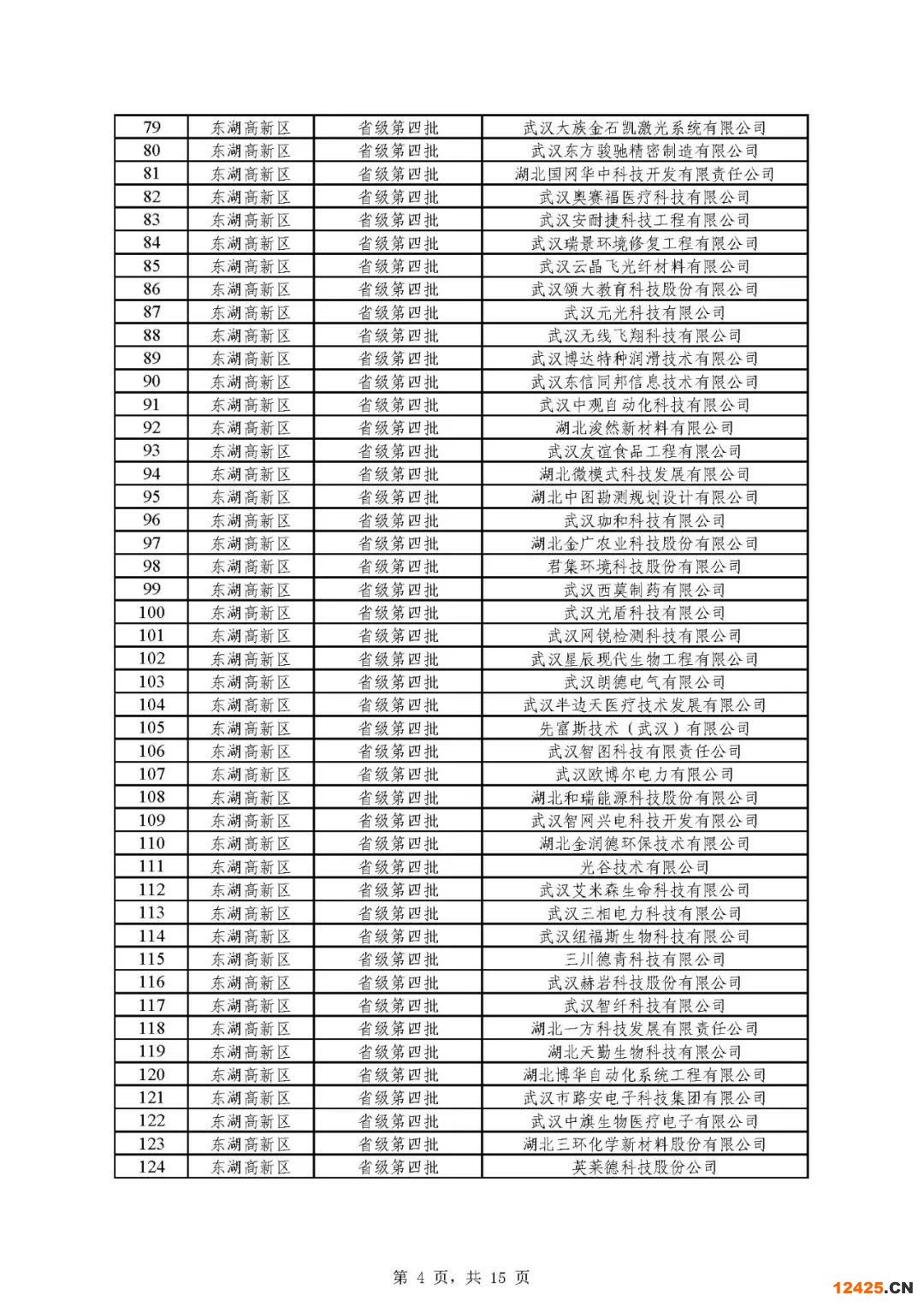 | 79 | 东湖高新区 | 省级第四批 | 武汉大族金石凯激光系统有限公司 |
|---|---|---|---|
| 80 | 东湖高新区 | 省级第四批 | 武汉东方骏驰精密制造有限公司 |
| 81 | 东湖高新区 | 省级第四批 | 湖北国网华中科技开发有限责任公司 |
| 82 | 东湖高新区 | 省级第四批 | 武汉奥赛福医疗科技有限公司 |
| 83 | 东湖高新区 | 省级第四批 | 武汉安耐捷科技工程有限公司 |
| 84 | 东湖高新区 | 省级第四批 | 武汉瑞景环境修复工程有限公司 |
| 85 | 东湖高新区 | 省级第四批 | 武汉云晶飞光纤材料有限公司 |
| 86 | 东湖高新区 | 省级第四批 | 武汉颂大教育科技股份有限公司 |
| 87 | 东湖高新区 | 省级第四批 | 武汉元光科技有限公司 |
| 88 | 东湖高新区 | 省级第四批 | 武汉无线飞翔科技有限公司 |
| 89 | 东湖高新区 | 省级第四批 | 武汉博达特种润滑技术有限公司 |
| 90 | 东湖高新区 | 省级第四批 | 武汉东信同邦信息技术有限公司 |
| 91 | 东湖高新区 | 省级第四批 | 武汉中观自动化科技有限公司 |
| 92 | 东湖高新区 | 省级第四批 | 湖北浚然新材料有限公司 |
| 93 | 东湖高新区 | 省级第四批 | 武汉友谊食品工程有限公司 |
| 94 | 东湖高新区 | 省级第四批 | 湖北微模式科技发展有限公司 |
| 95 | 东湖高新区 | 省级第四批 | 湖北中图勘测规划设计有限公司 |
| 96 | 东湖高新区 | 省级第四批 | 武汉珈和科技有限公司 |
| 97 | 东湖高新区 | 省级第四批 | 湖北金广农业科技股份有限公司 |
| 98 | 东湖高新区 | 省级第四批 | 君集环境科技股份有限公司 |
| 99 | 东湖高新区 | 省级第四批 | 武汉西莫制药有限公司 |
| 100 | 东湖高新区 | 省级第四批 | 武汉光盾科技有限公司 |
| 101 | 东湖高新区 | 省级第四批 | 武汉网锐检测科技有限公司 |
| 102 | 东湖高新区 | 省级第四批 | 武汉星辰现代生物工程有限公司 |
| 103 | 东湖高新区 | 省级第四批 | 武汉朗德电气有限公司 |
| 104 | 东湖高新区 | 省级第四批 | 武汉半边天医疗技术发展有限公司 |
| 105 | 东湖高新区 | 省级第四批 | 先富斯技术（武汉）有限公司 |
| 106 | 东湖高新区 | 省级第四批 | 武汉智图科技有限责任公司 |
| 107 | 东湖高新区 | 省级第四批 | 武汉欧博尔电力有限公司 |
| 108 | 东湖高新区 | 省级第四批 | 湖北和瑞能源科技股份有限公司 |
| 109 | 东湖高新区 | 省级第四批 | 武汉智网兴电科技开发有限公司 |
| 110 | 东湖高新区 | 省级第四批 | 湖北金润德环保技术有限公司 |
| 111 | 东湖高新区 | 省级第四批 | 光谷技术有限公司 |
| 112 | 东湖高新区 | 省级第四批 | 武汉艾米森生命科技有限公司 |
| 113 | 东湖高新区 | 省级第四批 | 武汉三相电力科技有限公司 |
| 114 | 东湖高新区 | 省级第四批 | 武汉纽福斯生物科技有限公司 |
| 115 | 东湖高新区 | 省级第四批 | 三川德青科技有限公司 |
| 116 | 东湖高新区 | 省级第四批 | 武汉赫岩科技股份有限公司 |
| 117 | 东湖高新区 | 省级第四批 | 武汉智纤科技有限公司 |
| 118 | 东湖高新区 | 省级第四批 | 湖北一方科技发展有限责任公司 |
| 119 | 东湖高新区 | 省级第四批 | 湖北天勤生物科技有限公司 |
| 120 | 东湖高新区 | 省级第四批 | 湖北博华自动化系统工程有限公司 |
| 121 | 东湖高新区 | 省级第四批 | 武汉市路安电子科技集团有限公司 |
| 122 | 东湖高新区 | 省级第四批 | 武汉中旗生物医疗电子有限公司 |
| 123 | 东湖高新区 | 省级第四批 | 湖北三环化学新材料股份有限公司 |
| 124 | 东湖高新区 | 省级第四批 | 英莱德科技股份公司 |

第 4 页，共 15 页

12425.CN